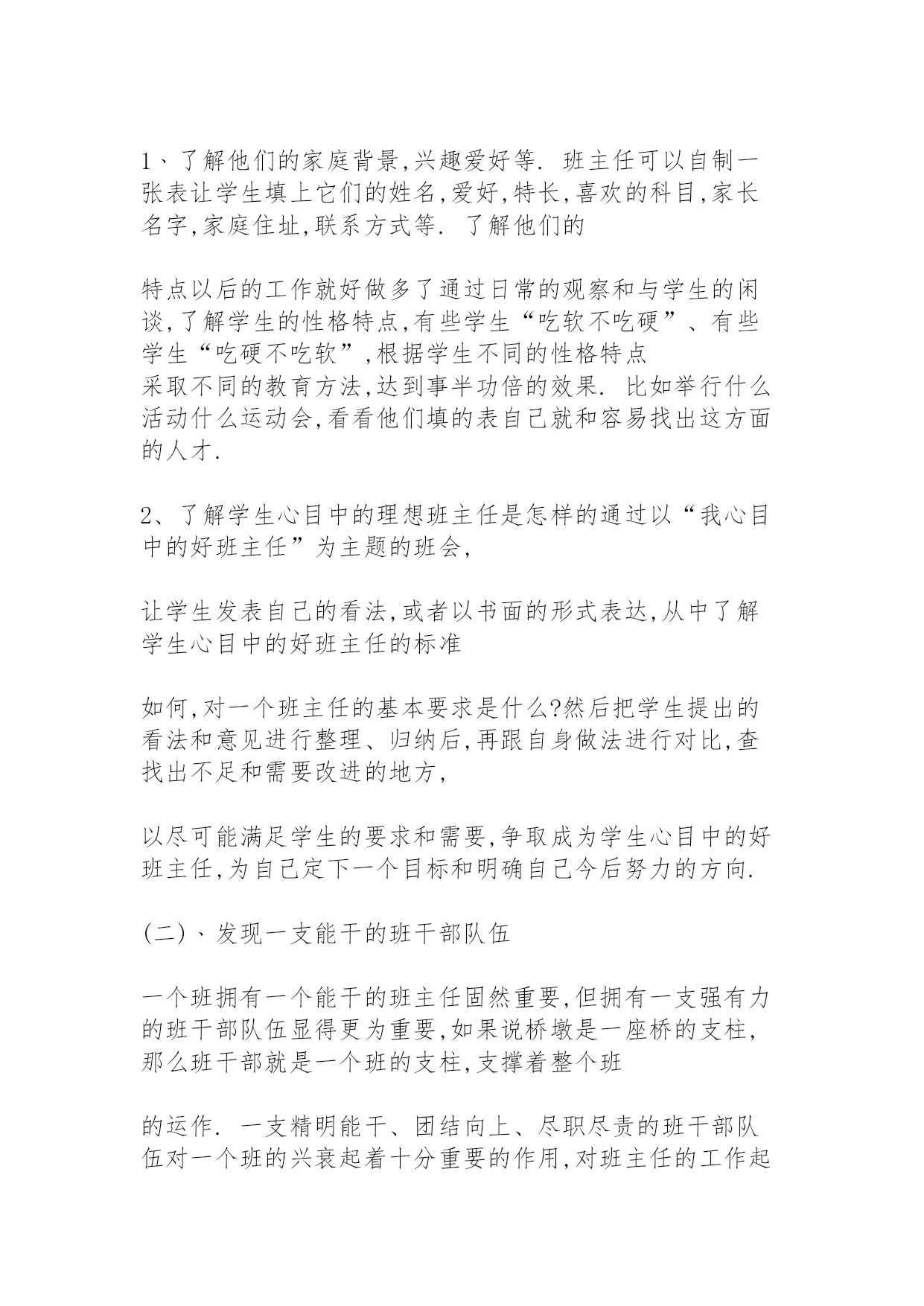 1、了解他们的家庭背景,兴趣爱好等. 班主任可以自制一张表让学生填上它们的姓名,爱好,特长,喜欢的科目,家长名字,家庭住址,联系方式等. 了解他们的

特点以后的工作就好做多了通过日常的观察和与学生的闲谈,了解学生的性格特点,有些学生“吃软不吃硬”、有些学生“吃硬不吃软”,根据学生不同的性格特点
采取不同的教育方法,达到事半功倍的效果. 比如举行什么活动什么运动会,看看他们填的表自己就和容易找出这方面的人才.

2、了解学生心目中的理想班主任是怎样的通过以“我心目中的好班主任”为主题的班会,

让学生发表自己的看法,或者以书面的形式表达,从中了解学生心目中的好班主任的标准

如何,对一个班主任的基本要求是什么?然后把学生提出的看法和意见进行整理、归纳后,再跟自身做法进行对比,查找出不足和需要改进的地方,

以尽可能满足学生的要求和需要,争取成为学生心目中的好班主任,为自己定下一个目标和明确自己今后努力的方向.

(二)、发现一支能干的班干部队伍

一个班拥有一个能干的班主任固然重要,但拥有一支强有力的班干部队伍显得更为重要,如果说桥墩是一座桥的支柱,那么班干部就是一个班的支柱,支撑着整个班

的运作. 一支精明能干、团结向上、尽职尽责的班干部队伍对一个班的兴衰起着十分重要的作用,对班主任的工作起